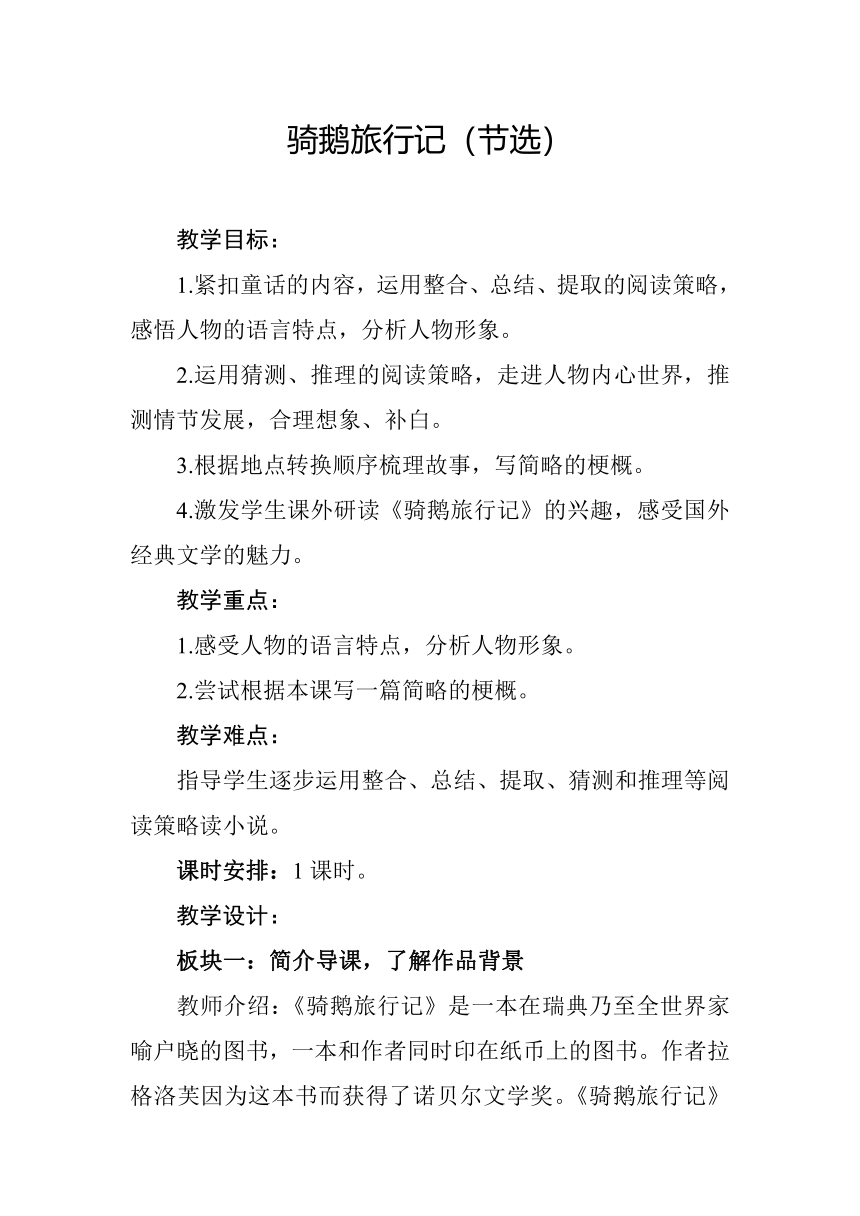 骑鹅旅行记（节选）

教学目标：

1.紧扣童话的内容，运用整合、总结、提取的阅读策略，感悟人物的语言特点，分析人物形象。

2.运用猜测、推理的阅读策略，走进人物内心世界，推测情节发展，合理想象、补白。

3.根据地点转换顺序梳理故事，写简略的梗概。

4.激发学生课外研读《骑鹅旅行记》的兴趣，感受国外经典文学的魅力。

教学重点：

1.感受人物的语言特点，分析人物形象。

2.尝试根据本课写一篇简略的梗概。

教学难点：

指导学生逐步运用整合、总结、提取、猜测和推理等阅读策略读小说。

课时安排：1 课时。

教学设计：

板块一：简介导课，了解作品背景

教师介绍：《骑鹅旅行记》是一本在瑞典乃至全世界家喻户晓的图书，一本和作者同时印在纸币上的图书。作者拉格洛芙因为这本书而获得了诺贝尔文学奖。《骑鹅旅行记》